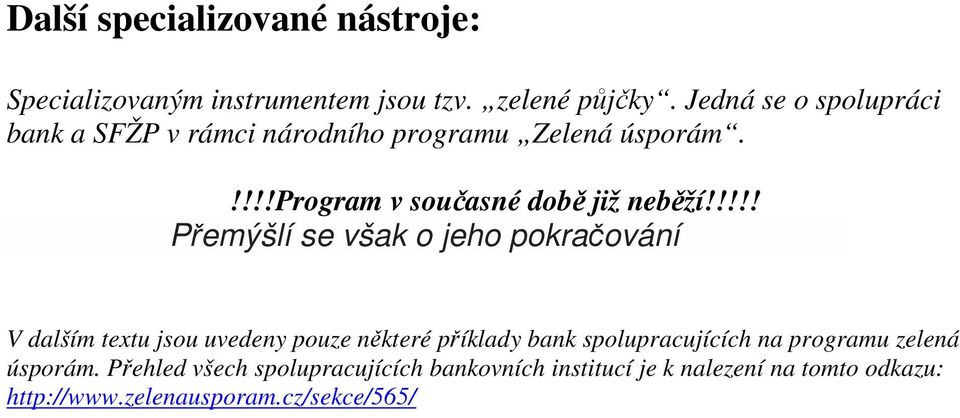 Další specializované nástroje:

Specializovaným instrumentem jsou tzv. „zelené půjčky“. Jedná se o spolupráci bank a SFŽP v rámci národního programu „Zelená úsporám“.

!!!!Program v současné době již neběží!!!!!

Přemýšlí se však o jeho pokračování

V dalším textu jsou uvedeny pouze některé příklady bank spolupracujících na programu zelená úsporám. Přehled všech spolupracujících bankovních institucí je k nalezení na tomto odkazu: http://www.zelenausporam.cz/sekce/565/